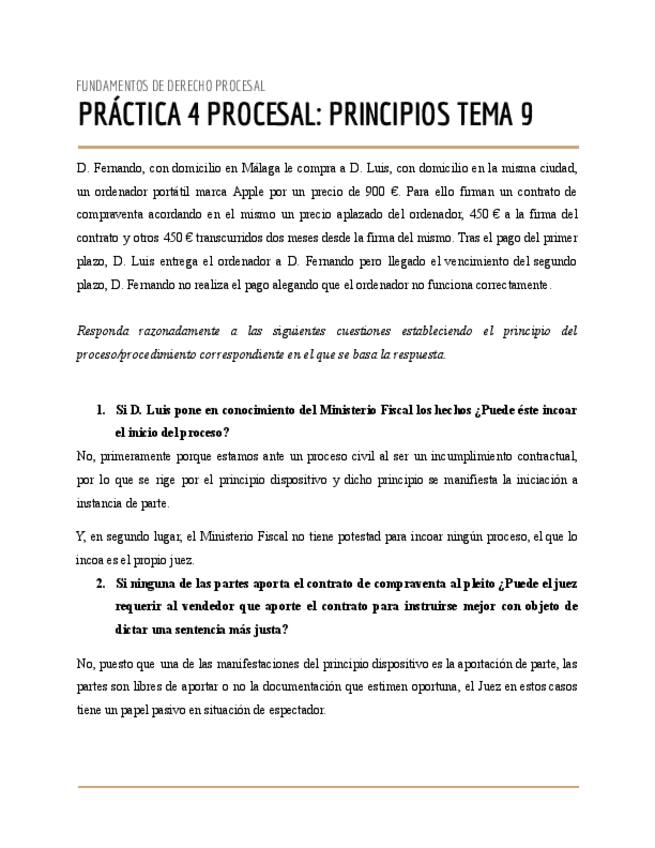 FUNDAMENTOS DE DERECHO PROCESAL

PRÁCTICA 4 PROCESAL: PRINCIPIOS TEMA 9

D. Fernando, con domicilio en Málaga le compra a D. Luis, con domicilio en la misma ciudad, un ordenador portátil marca Apple por un precio de 900 €. Para ello firman un contrato de compraventa acordando en el mismo un precio aplazado del ordenador, 450 € a la firma del contrato y otros 450 € transcurridos dos meses desde la firma del mismo. Tras el pago del primer plazo, D. Luis entrega el ordenador a D. Fernando pero llegado el vencimiento del segundo plazo, D. Fernando no realiza el pago alegando que el ordenador no funciona correctamente.

Responda razonadamente a las siguientes cuestiones estableciendo el principio del proceso/procedimiento correspondiente en el que se basa la respuesta.

1. Si D. Luis pone en conocimiento del Ministerio Fiscal los hechos ¿Puede éste incoar el inicio del proceso?

No, primeramente porque estamos ante un proceso civil al ser un incumplimiento contractual, por lo que se rige por el principio dispositivo y dicho principio se manifiesta la iniciación a instancia de parte.

Y, en segundo lugar, el Ministerio Fiscal no tiene potestad para incoar ningún proceso, el que lo incoa es el propio juez.

2. Si ninguna de las partes aporta el contrato de compraventa al pleito ¿Puede el juez requerir al vendedor que aporte el contrato para instruirse mejor con objeto de dictar una sentencia más justa?

No, puesto que una de las manifestaciones del principio dispositivo es la aportación de parte, las partes son libres de aportar o no la documentación que estimen oportuna, el Juez en estos casos tiene un papel pasivo en situación de espectador.